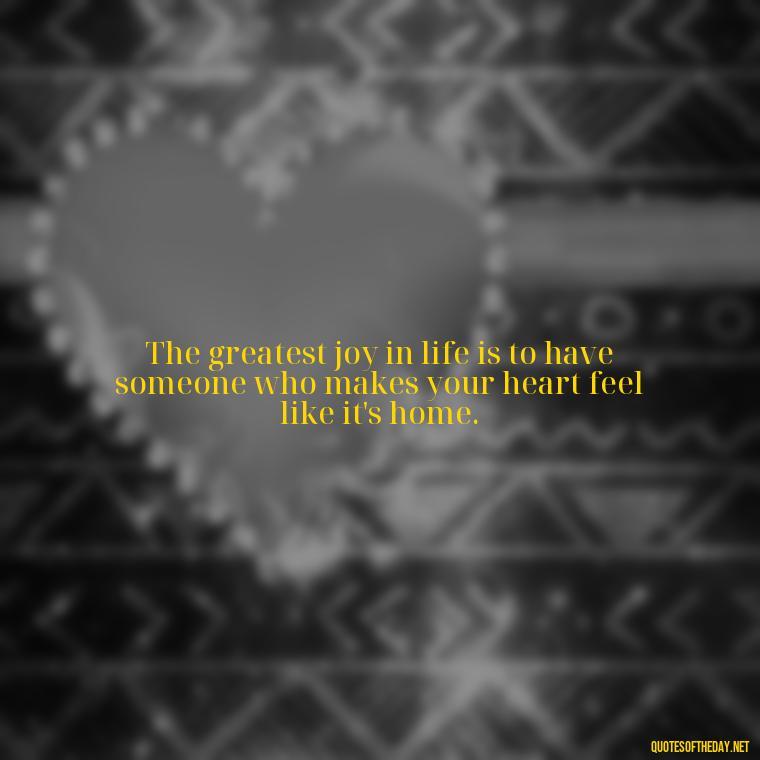 The greatest joy in life is to have someone who makes your heart feel like it's home.

QUOTESOFTHEDAY.NET